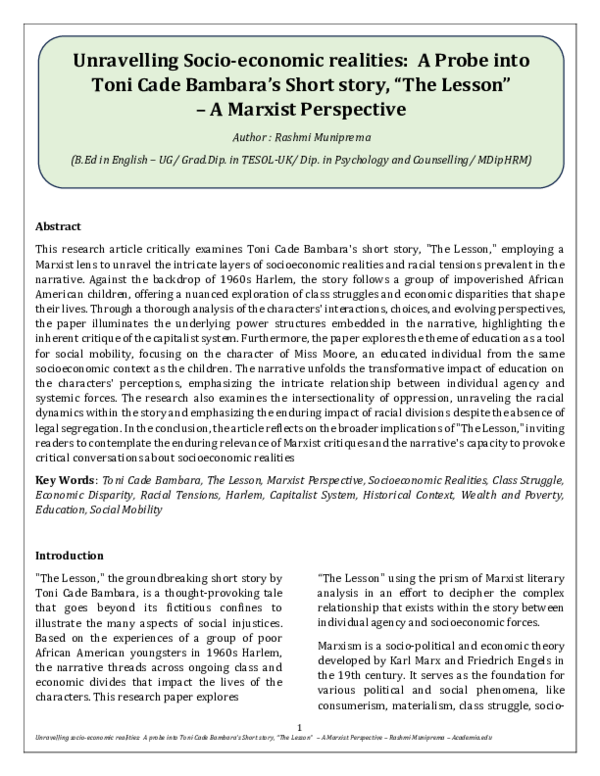 Unravelling Socio-economic realities: A Probe into Toni Cade Bambara's Short story, "The Lesson" – A Marxist Perspective

Author : Rashmi Muniprema

(B.Ed in English – UG / Grad.Dip. in TESOL-UK / Dip. in Psychology and Counselling / MDipHRM)

Abstract

This research article critically examines Toni Cade Bambara's short story, "The Lesson," employing a Marxist lens to unravel the intricate layers of socioeconomic realities and racial tensions prevalent in the narrative. Against the backdrop of 1960s Harlem, the story follows a group of impoverished African American children, offering a nuanced exploration of class struggles and economic disparities that shape their lives. Through a thorough analysis of the characters' interactions, choices, and evolving perspectives, the paper illuminates the underlying power structures embedded in the narrative, highlighting the inherent critique of the capitalist system. Furthermore, the paper explores the theme of education as a tool for social mobility, focusing on the character of Miss Moore, an educated individual from the same socioeconomic context as the children. The narrative unfolds the transformative impact of education on the characters' perceptions, emphasizing the intricate relationship between individual agency and systemic forces. The research also examines the intersectionality of oppression, unraveling the racial dynamics within the story and emphasizing the enduring impact of racial divisions despite the absence of legal segregation. In the conclusion, the article reflects on the broader implications of "The Lesson," inviting readers to contemplate the enduring relevance of Marxist critiques and the narrative's capacity to provoke critical conversations about socioeconomic realities

Key Words: Toni Cade Bambara, The Lesson, Marxist Perspective, Socioeconomic Realities, Class Struggle, Economic Disparity, Racial Tensions, Harlem, Capitalist System, Historical Context, Wealth and Poverty, Education, Social Mobility

Introduction

"The Lesson," the groundbreaking short story by Toni Cade Bambara, is a thought-provoking tale that goes beyond its fictitious confines to illustrate the many aspects of social injustices. Based on the experiences of a group of poor African American youngsters in 1960s Harlem, the narrative threads across ongoing class and economic divides that impact the lives of the characters. This research paper explores

"The Lesson" using the prism of Marxist literary analysis in an effort to decipher the complex relationship that exists within the story between individual agency and socioeconomic forces.

Marxism is a socio-political and economic theory developed by Karl Marx and Friedrich Engels in the 19th century. It serves as the foundation for various political and social phenomena, like consumerism, materialism, class struggle, socio-

1

Unravelling socio-economic realities: A probe into Toni Cade Bambara's Short story, "The Lesson" – A Marxist Perspective – Rashmi Muniprema – Academia.edu